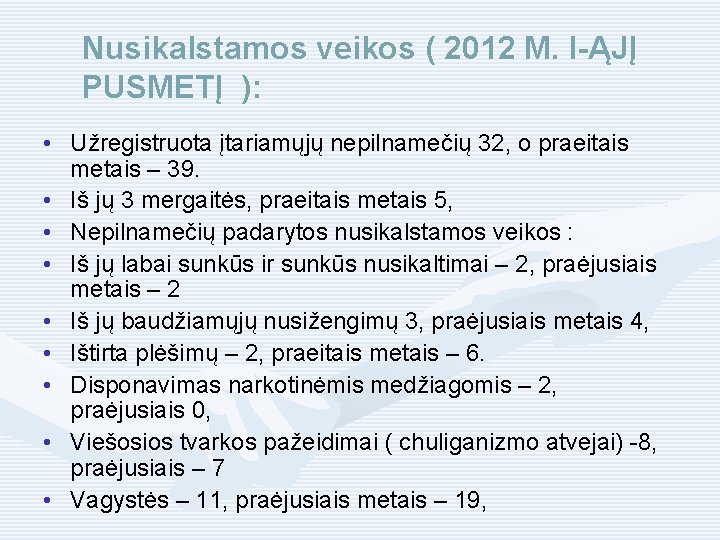 Nusikalstamos veikos ( 2012 M. I-ĄJĮ PUSMETĮ ):

• Užregistruota įtariamųjų nepilnamečių 32, o praeitais metais – 39.
• Iš jų 3 mergaitės, praeitais metais 5,
• Nepilnamečių padarytos nusikalstamos veikos :
• Iš jų labai sunkūs ir sunkūs nusikaltimai – 2, praėjusiais metais – 2
• Iš jų baudžiamųjų nusižengimų 3, praėjusiais metais 4,
• Ištirta plėšimų – 2, praeitais metais – 6.
• Disponavimas narkotinėmis medžiagomis – 2, praėjusiais 0,
• Viešosios tvarkos pažeidimai ( chuliganizmo atvejai) -8, praėjusiais – 7
• Vagystės – 11, praėjusiais metais – 19,